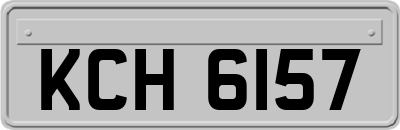 KCH 6157